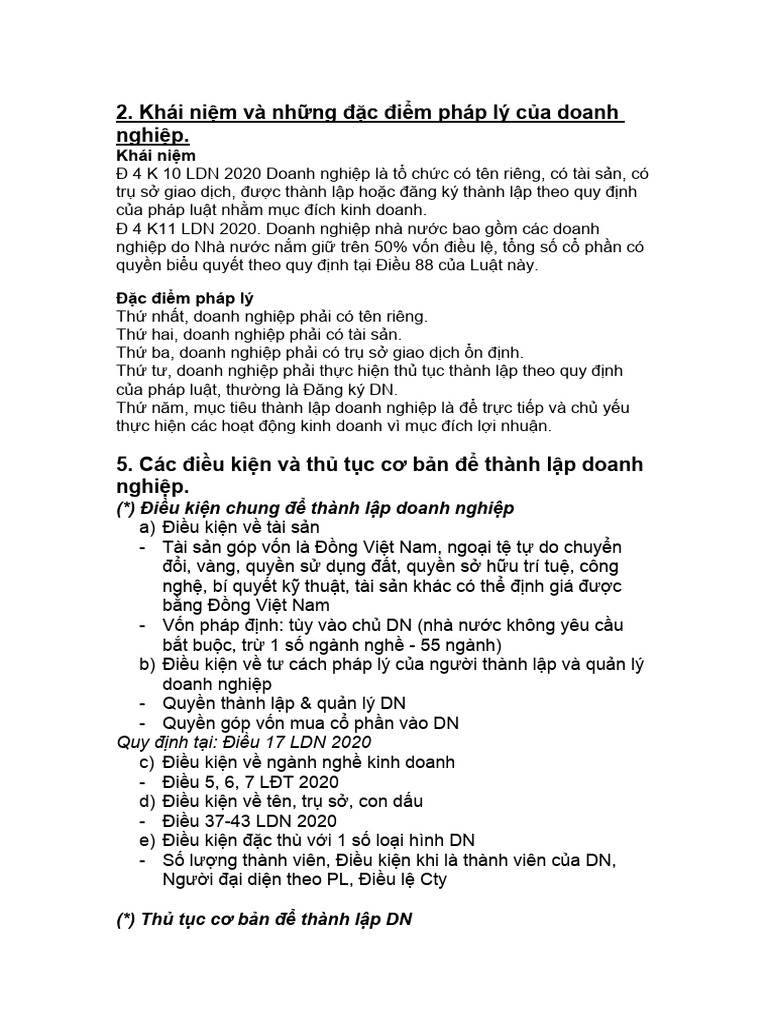 2. Khái niệm và những đặc điểm pháp lý của doanh nghiệp.
Khái niệm
Đ 4 K 10 LDN 2020 Doanh nghiệp là tổ chức có tên riêng, có tài sản, có trụ sở giao dịch, được thành lập hoặc đăng ký thành lập theo quy định của pháp luật nhằm mục đích kinh doanh.
Đ 4 K11 LDN 2020. Doanh nghiệp nhà nước bao gồm các doanh nghiệp do Nhà nước nắm giữ trên 50% vốn điều lệ, tổng số cổ phần có quyền biểu quyết theo quy định tại Điều 88 của Luật này.

Đặc điểm pháp lý
Thứ nhất, doanh nghiệp phải có tên riêng.
Thứ hai, doanh nghiệp phải có tài sản.
Thứ ba, doanh nghiệp phải có trụ sở giao dịch ổn định.
Thứ tư, doanh nghiệp phải thực hiện thủ tục thành lập theo quy định của pháp luật, thường là Đăng ký DN.
Thứ năm, mục tiêu thành lập doanh nghiệp là để trực tiếp và chủ yếu thực hiện các hoạt động kinh doanh vì mục đích lợi nhuận.

5. Các điều kiện và thủ tục cơ bản để thành lập doanh nghiệp.
(*) Điều kiện chung để thành lập doanh nghiệp
a) Điều kiện về tài sản
- Tài sản góp vốn là Đồng Việt Nam, ngoại tệ tự do chuyển đổi, vàng, quyền sử dụng đất, quyền sở hữu trí tuệ, công nghệ, bí quyết kỹ thuật, tài sản khác có thể định giá được bằng Đồng Việt Nam
- Vốn pháp định: tùy vào chủ DN (nhà nước không yêu cầu bắt buộc, trừ 1 số ngành nghề - 55 ngành)
b) Điều kiện về tư cách pháp lý của người thành lập và quản lý doanh nghiệp
- Quyền thành lập & quản lý DN
- Quyền góp vốn mua cổ phần vào DN
Quy định tại: Điều 17 LDN 2020
c) Điều kiện về ngành nghề kinh doanh
- Điều 5, 6, 7 LĐT 2020
d) Điều kiện về tên, trụ sở, con dấu
- Điều 37-43 LDN 2020
e) Điều kiện đặc thù với 1 số loại hình DN
- Số lượng thành viên, Điều kiện khi là thành viên của DN, Người đại diện theo PL, Điều lệ Cty

(*) Thủ tục cơ bản để thành lập DN